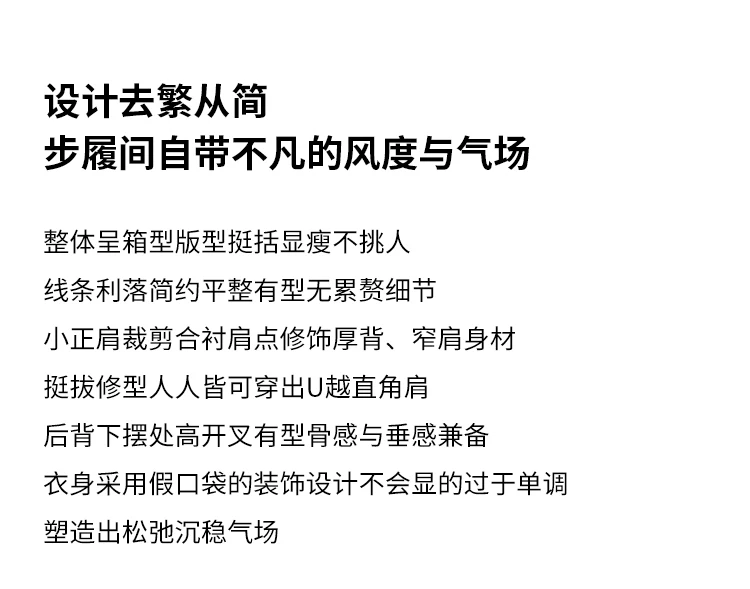 设计去繁从简
步履间自带不凡的风度与气场

整体呈箱型版型挺括显瘦不挑人

线条利落简约平整有型无累赘细节

小正肩裁剪合衬肩点修饰厚背、窄肩身材

挺拔修型人人皆可穿出U越直角肩

后背下摆处高开叉有型骨感与垂感兼备

衣身采用假口袋的装饰设计不会显的过于单调

塑造出松弛沉稳气场